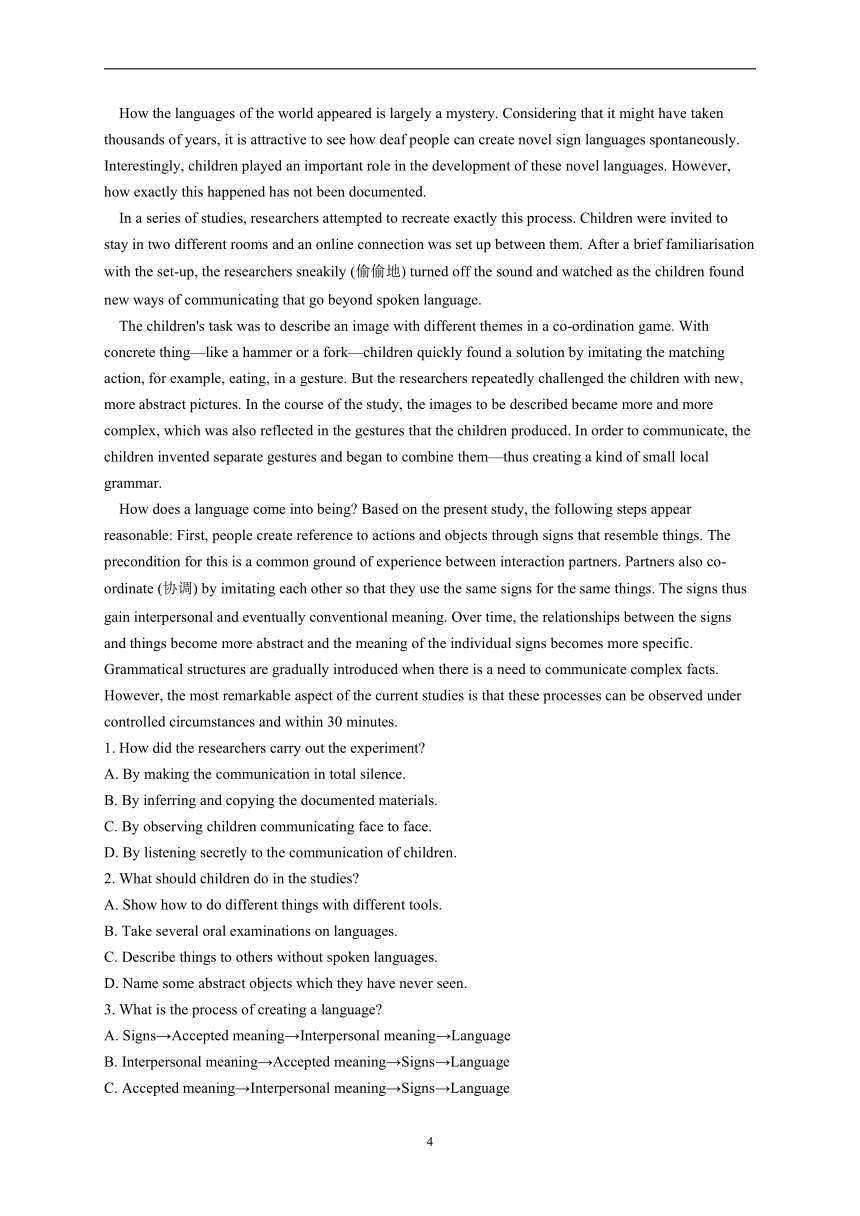 How the languages of the world appeared is largely a mystery. Considering that it might have taken thousands of years, it is attractive to see how deaf people can create novel sign languages spontaneously. Interestingly, children played an important role in the development of these novel languages. However, how exactly this happened has not been documented.

In a series of studies, researchers attempted to recreate exactly this process. Children were invited to stay in two different rooms and an online connection was set up between them. After a brief familiarisation with the set-up, the researchers sneakily (偷偷地) turned off the sound and watched as the children found new ways of communicating that go beyond spoken language.

The children's task was to describe an image with different themes in a co-ordination game. With concrete thing—like a hammer or a fork—children quickly found a solution by imitating the matching action, for example, eating, in a gesture. But the researchers repeatedly challenged the children with new, more abstract pictures. In the course of the study, the images to be described became more and more complex, which was also reflected in the gestures that the children produced. In order to communicate, the children invented separate gestures and began to combine them—thus creating a kind of small local grammar.

How does a language come into being? Based on the present study, the following steps appear reasonable: First, people create reference to actions and objects through signs that resemble things. The precondition for this is a common ground of experience between interaction partners. Partners also co-ordinate (协调) by imitating each other so that they use the same signs for the same things. The signs thus gain interpersonal and eventually conventional meaning. Over time, the relationships between the signs and things become more abstract and the meaning of the individual signs becomes more specific. Grammatical structures are gradually introduced when there is a need to communicate complex facts. However, the most remarkable aspect of the current studies is that these processes can be observed under controlled circumstances and within 30 minutes.
1. How did the researchers carry out the experiment?
A. By making the communication in total silence.
B. By inferring and copying the documented materials.
C. By observing children communicating face to face.
D. By listening secretly to the communication of children.
2. What should children do in the studies?
A. Show how to do different things with different tools.
B. Take several oral examinations on languages.
C. Describe things to others without spoken languages.
D. Name some abstract objects which they have never seen.
3. What is the process of creating a language?
A. Signs→Accepted meaning→Interpersonal meaning→Language
B. Interpersonal meaning→Accepted meaning→Signs→Language
C. Accepted meaning→Interpersonal meaning→Signs→Language

4